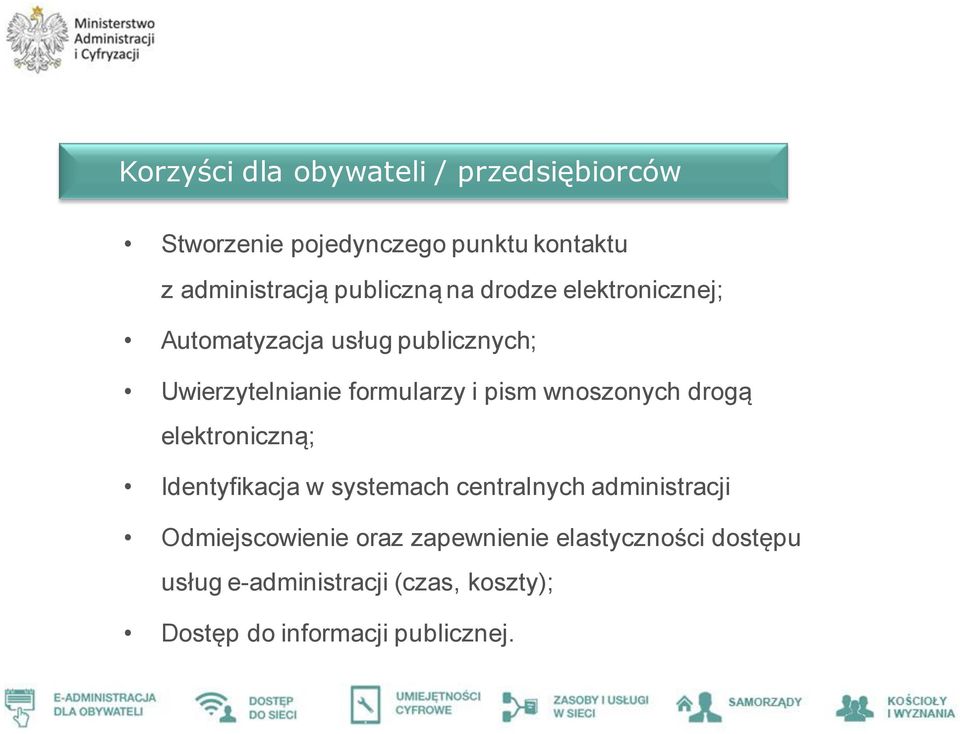 Ministerstwo Administracji i Cyfryzacji

Korzyści dla obywateli / przedsiębiorców

• Stworzenie pojedynczego punktu kontaktu z administracją publiczną na drodze elektronicznej;

• Automatyzacja usług publicznych;

• Uwierzytelnianie formularzy i pism wnoszonych drogą elektroniczną;

• Identyfikacja w systemach centralnych administracji

• Odmiejscowienie oraz zapewnienie elastyczności dostępu usług e-administracji (czas, koszty);

• Dostęp do informacji publicznej.

E-ADMINISTRACJA DLA OBYWATELI

DOSTĘP DO SIECI

UMIEJĘTNOŚCI CYFROWE

ZASOBY I USŁUGI W SIECI

SAMORZĄDY

KOŚCIOŁY I WYZNANIA